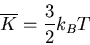 $\overline{K} = \frac{3}{2}k_B T$